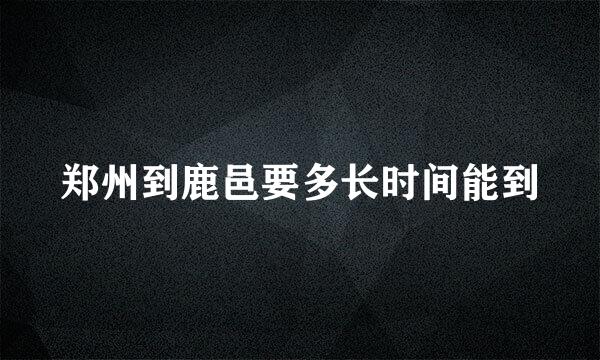 郑州到鹿邑要多长时间能到